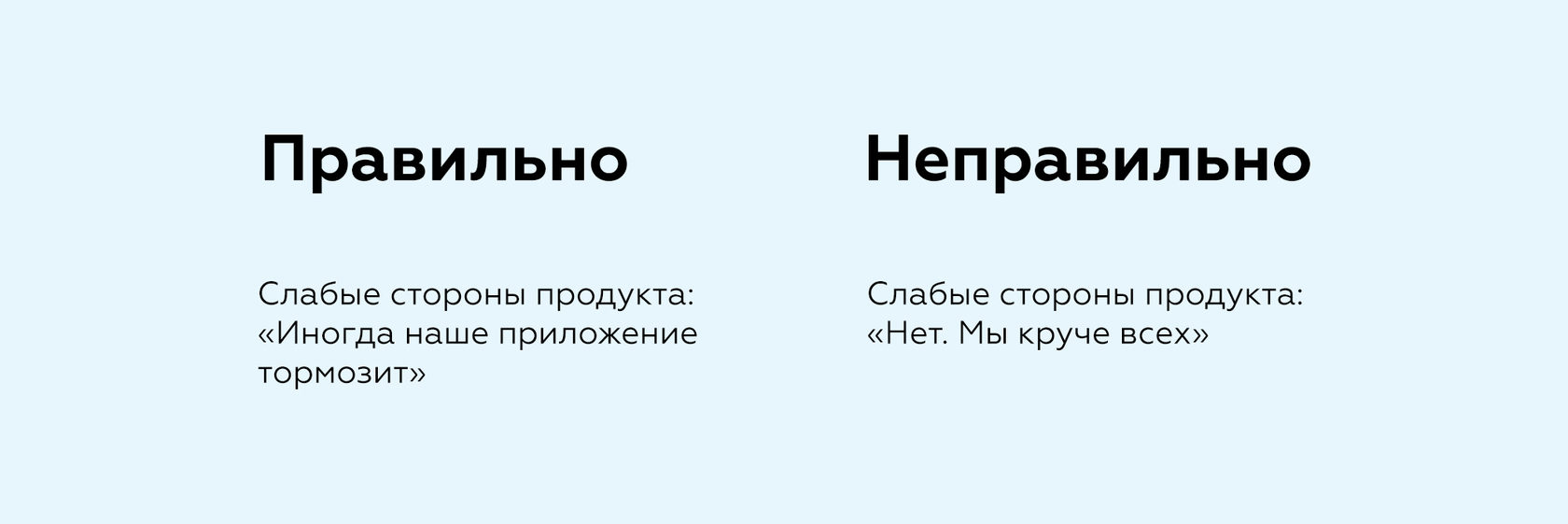 Правильно

Слабые стороны продукта: «Иногда наше приложение тормозит»

Неправильно

Слабые стороны продукта: «Нет. Мы круче всех»